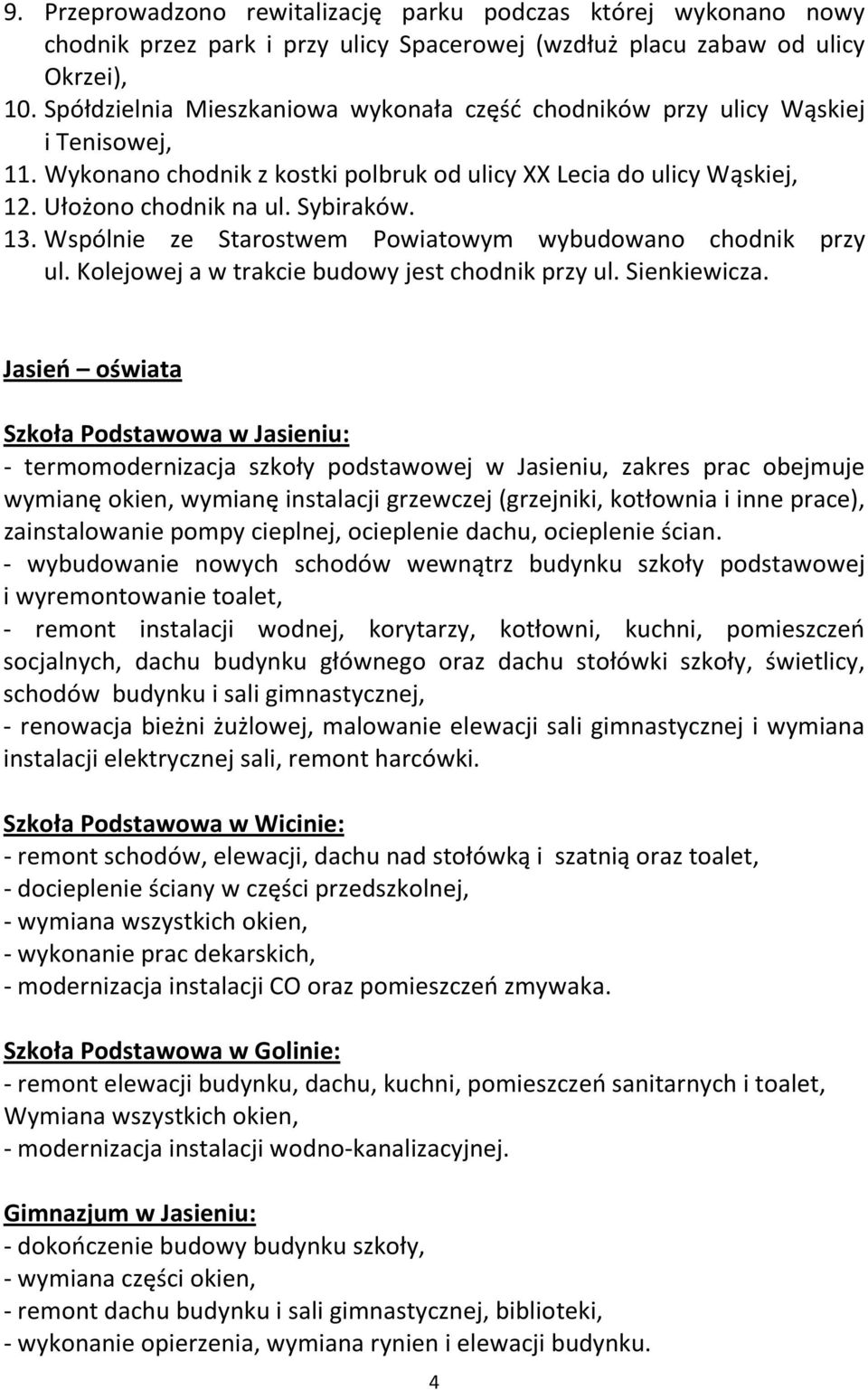 9. Przeprowadzono rewitalizację parku podczas której wykonano nowy chodnik przez park i przy ulicy Spacerowej (wzdłuż placu zabaw od ulicy Okrzei),
10. Spółdzielnia Mieszkaniowa wykonała część chodników przy ulicy Wąskiej i Tenisowej,
11. Wykonano chodnik z kostki polbruk od ulicy XX Lecia do ulicy Wąskiej,
12. Ułożono chodnik na ul. Sybiraków.
13. Wspólnie ze Starostwem Powiatowym wybudowano chodnik przy ul. Kolejowej a w trakcie budowy jest chodnik przy ul. Sienkiewicza.

Jasień – oświata

Szkoła Podstawowa w Jasieniu:
- termomodernizacja szkoły podstawowej w Jasieniu, zakres prac obejmuje wymianę okien, wymianę instalacji grzewczej (grzejniki, kotłownia i inne prace), zainstalowanie pompy cieplnej, ocieplenie dachu, ocieplenie ścian.
- wybudowanie nowych schodów wewnątrz budynku szkoły podstawowej i wyremontowanie toalet,
- remont instalacji wodnej, korytarzy, kotłowni, kuchni, pomieszczeń socjalnych, dachu budynku głównego oraz dachu stołówki szkoły, świetlicy, schodów budynku i sali gimnastycznej,
- renowacja bieżni żużlowej, malowanie elewacji sali gimnastycznej i wymiana instalacji elektrycznej sali, remont harcówki.

Szkoła Podstawowa w Wicinie:
- remont schodów, elewacji, dachu nad stołówką i szatnią oraz toalet,
- docieplenie ściany w części przedszkolnej,
- wymiana wszystkich okien,
- wykonanie prac dekarskich,
- modernizacja instalacji CO oraz pomieszczeń zmywaka.

Szkoła Podstawowa w Golinie:
- remont elewacji budynku, dachu, kuchni, pomieszczeń sanitarnych i toalet,
Wymiana wszystkich okien,
- modernizacja instalacji wodno-kanalizacyjnej.

Gimnazjum w Jasieniu:
- dokończenie budowy budynku szkoły,
- wymiana części okien,
- remont dachu budynku i sali gimnastycznej, biblioteki,
- wykonanie opierzenia, wymiana rynien i elewacji budynku.

4